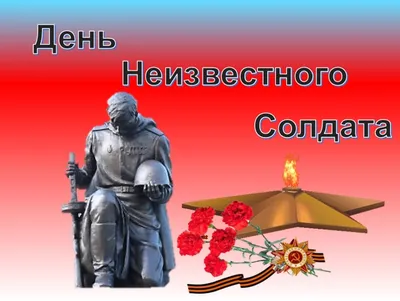 День
Неизвестного
Солдата